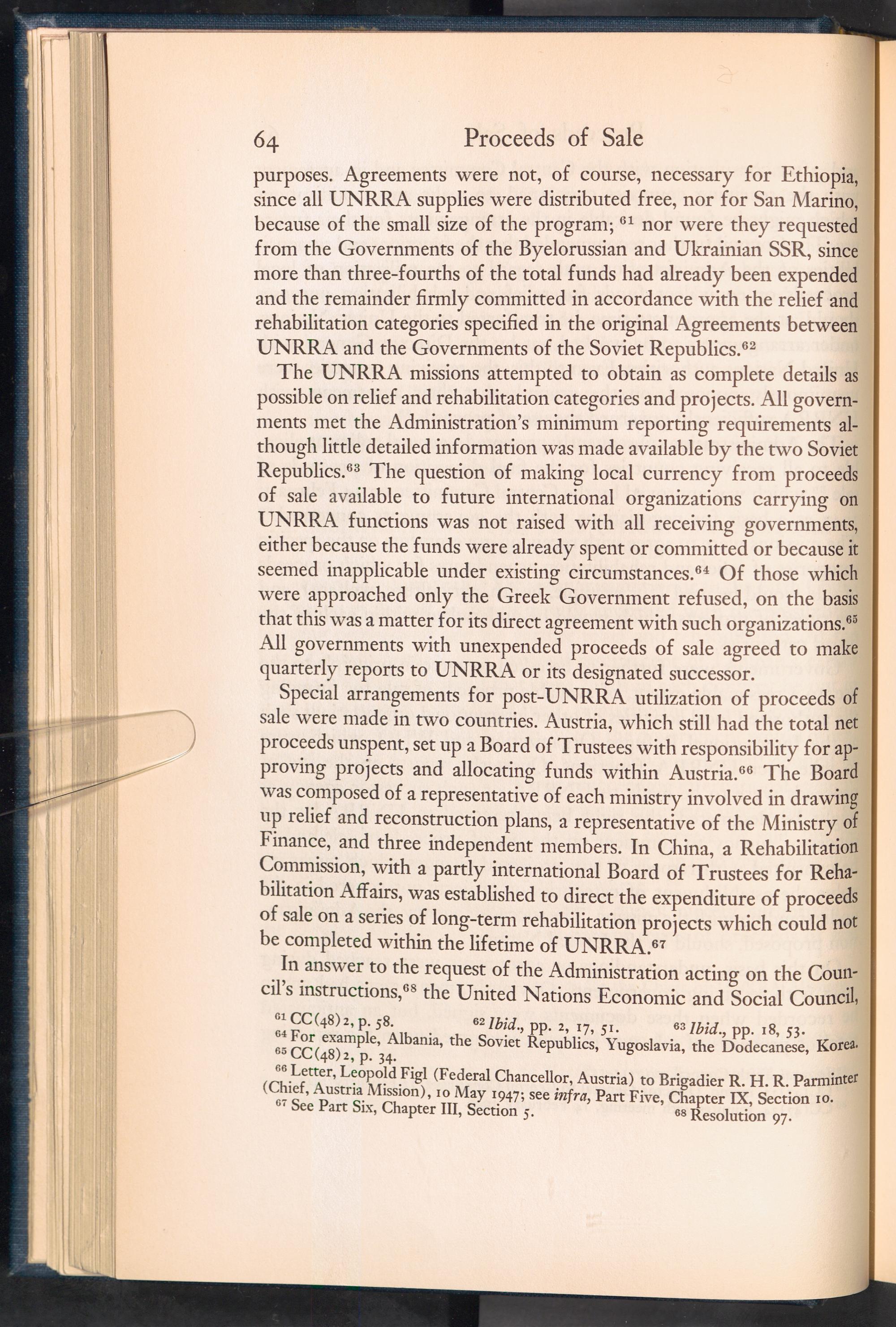 64 Proceeds of Sale

purposes. Agreements were not, of course, necessary for Ethiopia, since all UNRRA supplies were distributed free, nor for San Marino, because of the small size of the program; $^{61}$ nor were they requested from the Governments of the Byelorussian and Ukrainian SSR, since more than three-fourths of the total funds had already been expended and the remainder firmly committed in accordance with the relief and rehabilitation categories specified in the original Agreements between UNRRA and the Governments of the Soviet Republics.$^{62}$

The UNRRA missions attempted to obtain as complete details as possible on relief and rehabilitation categories and projects. All governments met the Administration's minimum reporting requirements although little detailed information was made available by the two Soviet Republics.$^{63}$ The question of making local currency from proceeds of sale available to future international organizations carrying on UNRRA functions was not raised with all receiving governments, either because the funds were already spent or committed or because it seemed inapplicable under existing circumstances.$^{64}$ Of those which were approached only the Greek Government refused, on the basis that this was a matter for its direct agreement with such organizations.$^{65}$ All governments with unexpended proceeds of sale agreed to make quarterly reports to UNRRA or its designated successor.

Special arrangements for post-UNRRA utilization of proceeds of sale were made in two countries. Austria, which still had the total net proceeds unspent, set up a Board of Trustees with responsibility for approving projects and allocating funds within Austria.$^{66}$ The Board was composed of a representative of each ministry involved in drawing up relief and reconstruction plans, a representative of the Ministry of Finance, and three independent members. In China, a Rehabilitation Commission, with a partly international Board of Trustees for Rehabilitation Affairs, was established to direct the expenditure of proceeds of sale on a series of long-term rehabilitation projects which could not be completed within the lifetime of UNRRA.$^{67}$

In answer to the request of the Administration acting on the Council's instructions,$^{68}$ the United Nations Economic and Social Council,

$^{61}$ CC(48)2, p. 58. $^{62}$ Ibid., pp. 2, 17, 51. $^{63}$ Ibid., pp. 18, 53.
$^{64}$ For example, Albania, the Soviet Republics, Yugoslavia, the Dodecanese, Korea.
$^{65}$ CC(48)2, p. 34.
$^{66}$ Letter, Leopold Figl (Federal Chancellor, Austria) to Brigadier R. H. R. Parminter (Chief, Austria Mission), 10 May 1947; see infra, Part Five, Chapter IX, Section 10.
$^{67}$ See Part Six, Chapter III, Section 5. $^{68}$ Resolution 97.